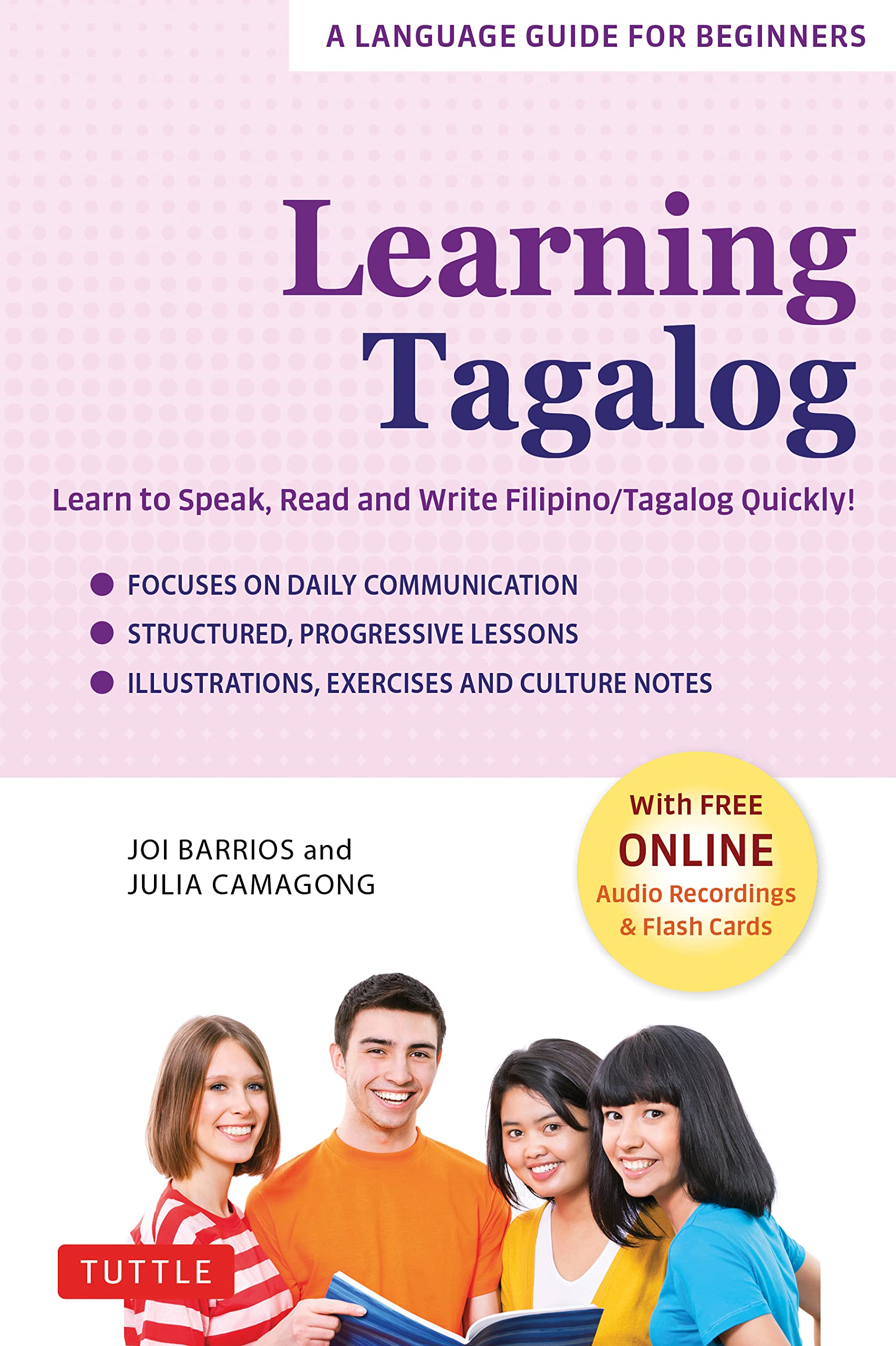 A LANGUAGE GUIDE FOR BEGINNERS

Learning Tagalog

Learn to Speak, Read and Write Filipino/Tagalog Quickly!

FOCUSES ON DAILY COMMUNICATION
STRUCTURED, PROGRESSIVE LESSONS
ILLUSTRATIONS, EXERCISES AND CULTURE NOTES

JOI BARRIOS and JULIA CAMAGONG

With FREE ONLINE Audio Recordings & Flash Cards

TUTTLE